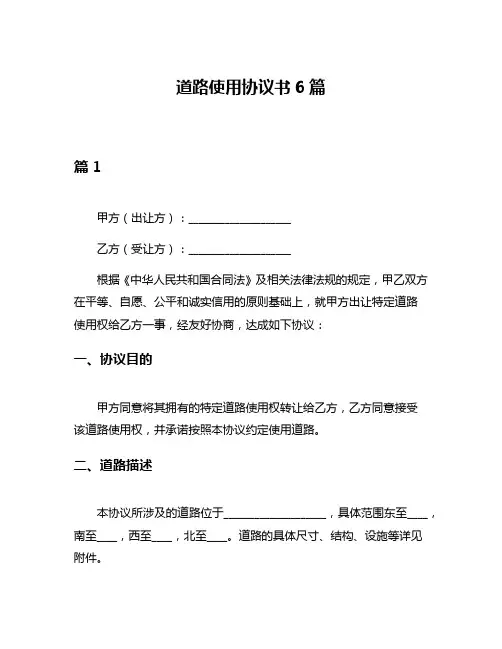 道路使用协议书 6 篇

篇 1

甲方（出让方）：__________________

乙方（受让方）：__________________

根据《中华人民共和国合同法》及相关法律法规的规定，甲乙双方在平等、自愿、公平和诚实信用的原则基础上，就甲方出让特定道路使用权给乙方一事，经友好协商，达成如下协议：

一、协议目的

甲方同意将其拥有的特定道路使用权转让给乙方，乙方同意接受该道路使用权，并承诺按照本协议约定使用道路。

二、道路描述

本协议所涉及的道路位于__________________，具体范围东至____，南至____，西至____，北至____。道路的具体尺寸、结构、设施等详见附件。